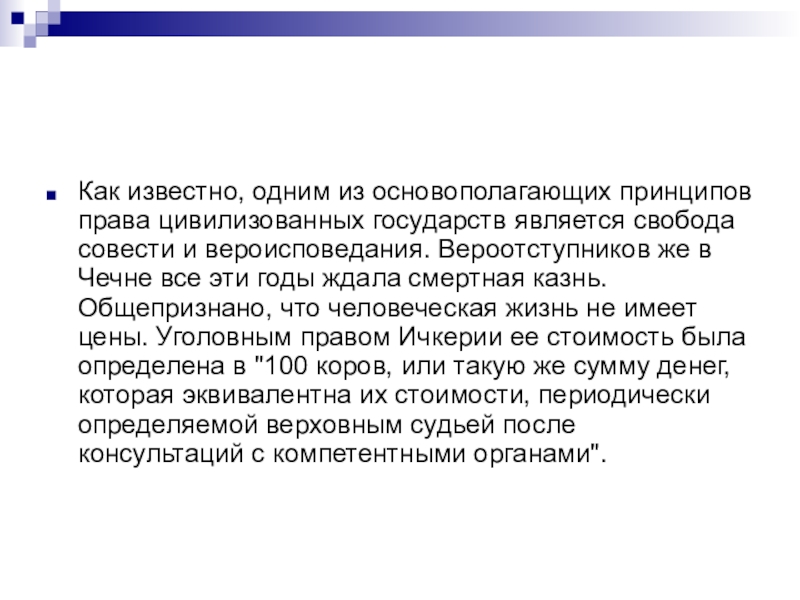 Как известно, одним из основополагающих принципов права цивилизованных государств является свобода совести и вероисповедания. Вероотступников же в Чечне все эти годы ждала смертная казнь. Общепризнано, что человеческая жизнь не имеет цены. Уголовным правом Ичкерии ее стоимость была определена в "100 коров, или такую же сумму денег, которая эквивалентна их стоимости, периодически определяемой верховным судьей после консультаций с компетентными органами".